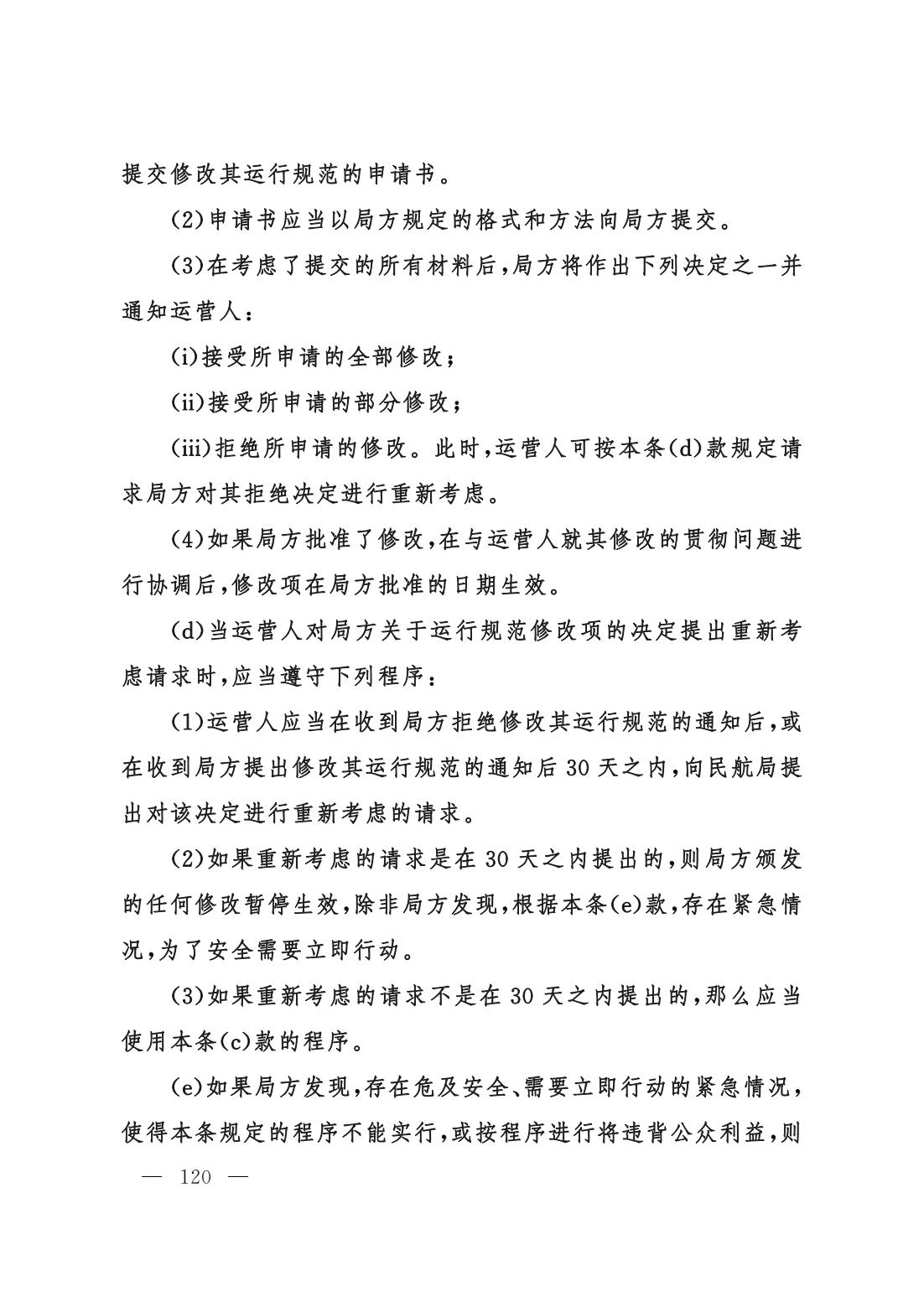 提交修改其运行规范的申请书。

(2)申请书应当以局方规定的格式和方法向局方提交。

(3)在考虑了提交的所有材料后,局方将作出下列决定之一并通知运营人:

(i)接受所申请的全部修改;

(ii)接受所申请的部分修改;

(iii)拒绝所申请的修改。此时,运营人可按本条(d)款规定请求局方对其拒绝决定进行重新考虑。

(4)如果局方批准了修改,在与运营人就其修改的贯彻问题进行协调后,修改项在局方批准的日期生效。

(d)当运营人对局方关于运行规范修改项的决定提出重新考虑请求时,应当遵守下列程序:

(1)运营人应当在收到局方拒绝修改其运行规范的通知后,或在收到局方提出修改其运行规范的通知后 30 天之内,向民航局提出对该决定进行重新考虑的请求。

(2)如果重新考虑的请求是在 30 天之内提出的,则局方颁发的任何修改暂停生效,除非局方发现,根据本条(e)款,存在紧急情况,为了安全需要立即行动。

(3)如果重新考虑的请求不是在 30 天之内提出的,那么应当使用本条(c)款的程序。

(e)如果局方发现,存在危及安全、需要立即行动的紧急情况,使得本条规定的程序不能实行,或按程序进行将违背公众利益,则

— 120 —